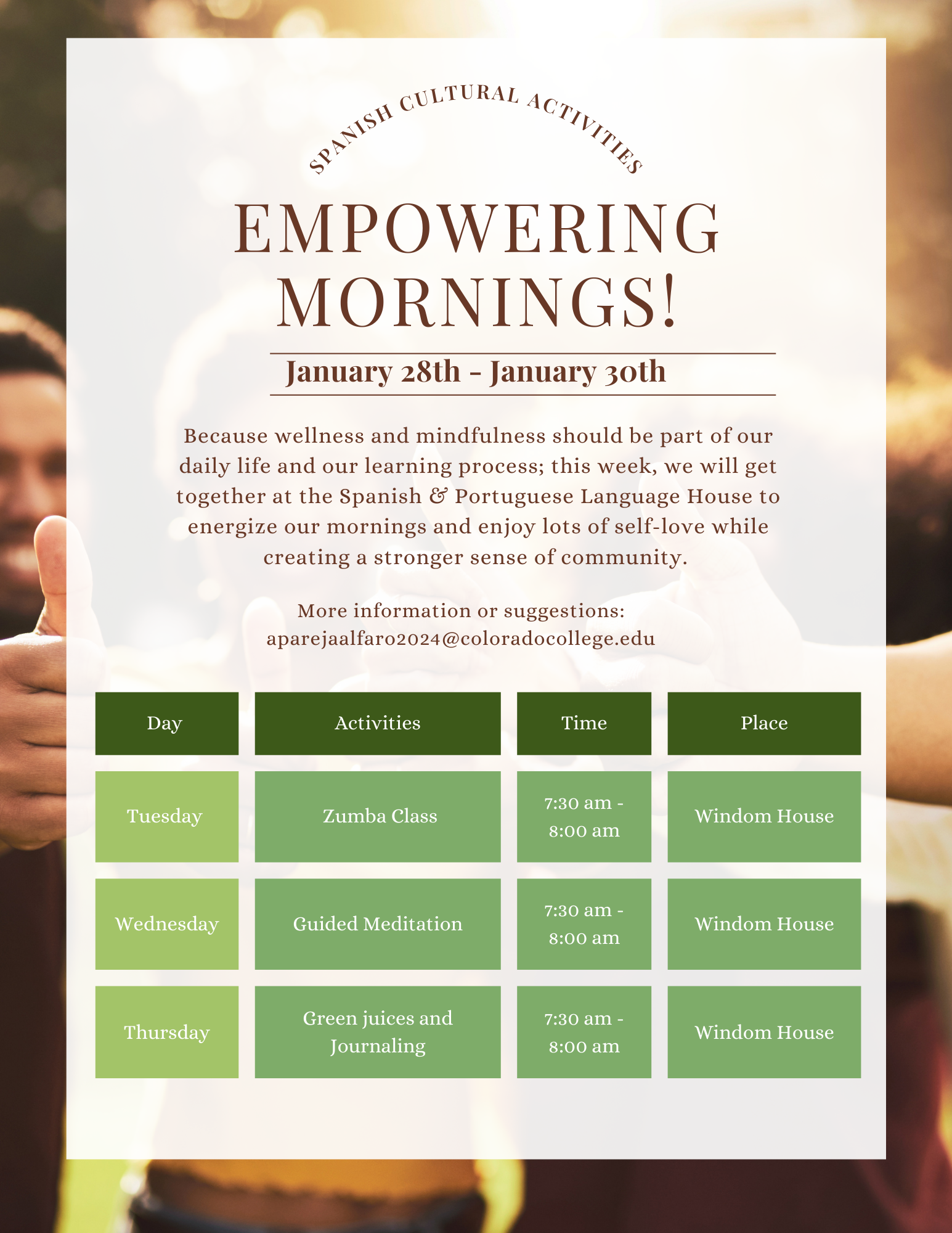 SPANISH CULTURAL ACTIVITIES

EMPOWERING MORNINGS!

January 28th - January 30th

Because wellness and mindfulness should be part of our daily life and our learning process; this week, we will get together at the Spanish & Portuguese Language House to energize our mornings and enjoy lots of self-love while creating a stronger sense of community.

More information or suggestions:
aparejaalfaro2024@coloradocollege.edu

| Day | Activities | Time | Place |
|---|---|---|---|
| Tuesday | Zumba Class | 7:30 am - 8:00 am | Windom House |
| Wednesday | Guided Meditation | 7:30 am - 8:00 am | Windom House |
| Thursday | Green juices and Journaling | 7:30 am - 8:00 am | Windom House |